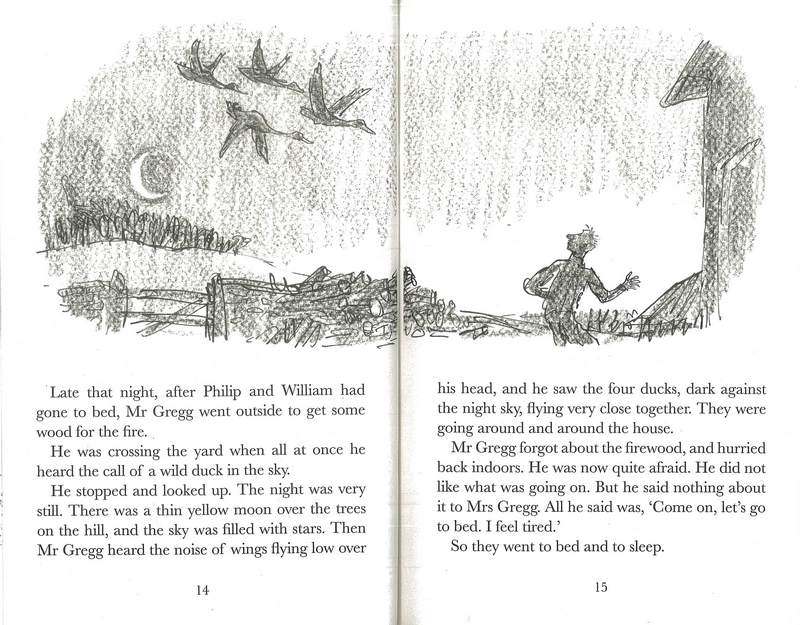 Late that night, after Philip and William had gone to bed, Mr Gregg went outside to get some wood for the fire.

He was crossing the yard when all at once he heard the call of a wild duck in the sky.

He stopped and looked up. The night was very still. There was a thin yellow moon over the trees on the hill, and the sky was filled with stars. Then Mr Gregg heard the noise of wings flying low over

14

his head, and he saw the four ducks, dark against the night sky, flying very close together. They were going around and around the house.

Mr Gregg forgot about the firewood, and hurried back indoors. He was now quite afraid. He did not like what was going on. But he said nothing about it to Mrs Gregg. All he said was, 'Come on, let's go to bed. I feel tired.'

So they went to bed and to sleep.

15